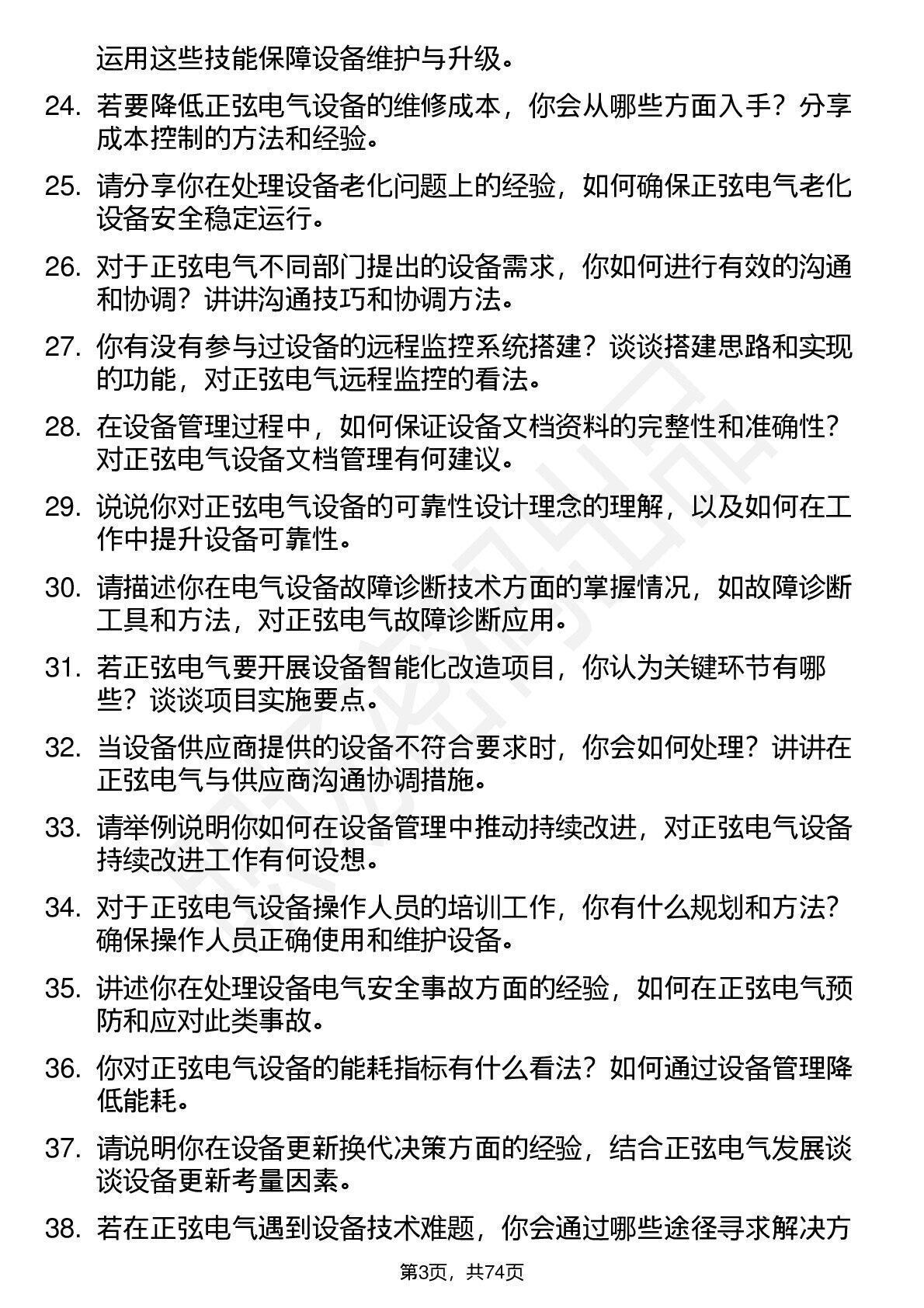 运用这些技能保障设备维护与升级。

24. 若要降低正弦电气设备的维修成本，你会从哪些方面入手？分享成本控制的方法和经验。

25. 请分享你在处理设备老化问题上的经验，如何确保正弦电气老化设备安全稳定运行。

26. 对于正弦电气不同部门提出的设备需求，你如何进行有效的沟通和协调？讲讲沟通技巧和协调方法。

27. 你有没有参与过设备的远程监控系统搭建？谈谈搭建思路和实现的功能，对正弦电气远程监控的看法。

28. 在设备管理过程中，如何保证设备文档资料的完整性和准确性？对正弦电气设备文档管理有何建议。

29. 说说你对正弦电气设备的可靠性设计理念的理解，以及如何在工作中提升设备可靠性。

30. 请描述你在电气设备故障诊断技术方面的掌握情况，如故障诊断工具和方法，对正弦电气故障诊断应用。

31. 若正弦电气要开展设备智能化改造项目，你认为关键环节有哪些？谈谈项目实施要点。

32. 当设备供应商提供的设备不符合要求时，你会如何处理？讲讲在正弦电气与供应商沟通协调措施。

33. 请举例说明你如何在设备管理中推动持续改进，对正弦电气设备持续改进工作有何设想。

34. 对于正弦电气设备操作人员的培训工作，你有什么规划和方法？确保操作人员正确使用和维护设备。

35. 讲述你在处理设备电气安全事故方面的经验，如何在正弦电气预防和应对此类事故。

36. 你对正弦电气设备的能耗指标有什么看法？如何通过设备管理降低能耗。

37. 请说明你在设备更新换代决策方面的经验，结合正弦电气发展谈谈设备更新考量因素。

38. 若在正弦电气遇到设备技术难题，你会通过哪些途径寻求解决方

第3页，共74页